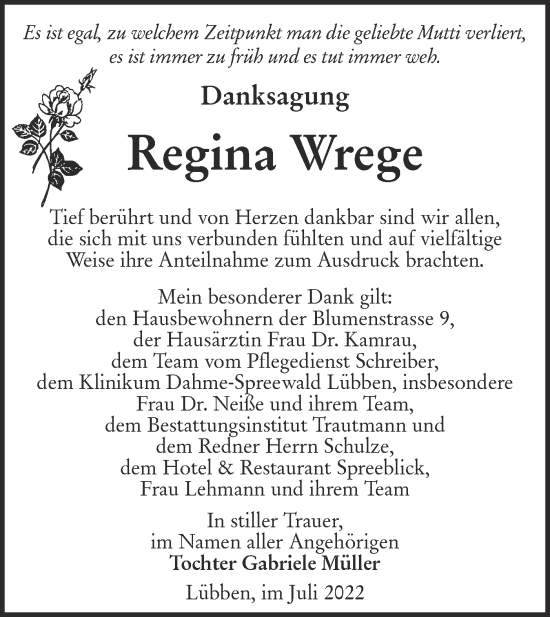 Es ist egal, zu welchem Zeitpunkt man die geliebte Mutti verliert, es ist immer zu früh und es tut immer weh.

Danksagung

Regina Wrege

Tief berührt und von Herzen dankbar sind wir allen, die sich mit uns verbunden fühlten und auf vielfältige Weise ihre Anteilnahme zum Ausdruck brachten.

Mein besonderer Dank gilt:
den Hausbewohnern der Blumenstrasse 9,
der Hausärztin Frau Dr. Kamrau,
dem Team vom Pflegedienst Schreiber,
dem Klinikum Dahme-Spreewald Lübben, insbesondere Frau Dr. Neiße und ihrem Team,
dem Bestattungsinstitut Trautmann und
dem Redner Herrn Schulze,
dem Hotel & Restaurant Spreeblick,
Frau Lehmann und ihrem Team

In stiller Trauer,
im Namen aller Angehörigen
Tochter Gabriele Müller

Lübben, im Juli 2022